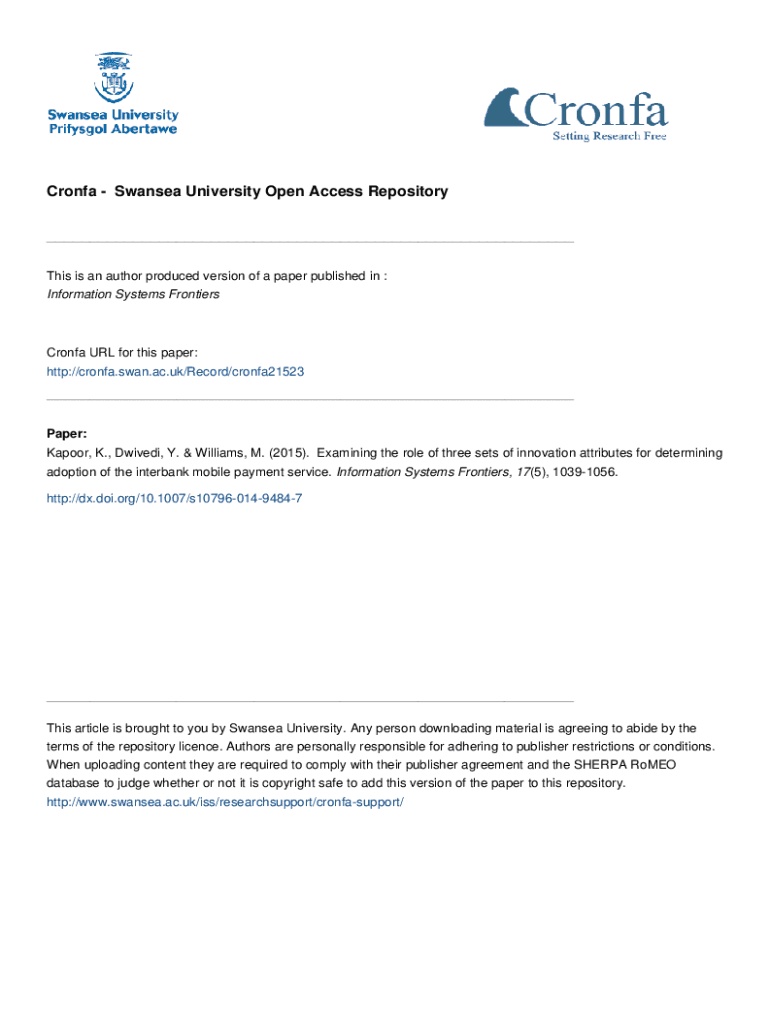 Swansea University
Prifysgol Abertawe

Cronfa
Setting Research Free

Cronfa - Swansea University Open Access Repository

This is an author produced version of a paper published in :
Information Systems Frontiers

Cronfa URL for this paper:
http://cronfa.swan.ac.uk/Record/cronfa21523

Paper:
Kapoor, K., Dwivedi, Y. & Williams, M. (2015). Examining the role of three sets of innovation attributes for determining adoption of the interbank mobile payment service. Information Systems Frontiers, 17(5), 1039-1056.

http://dx.doi.org/10.1007/s10796-014-9484-7

This article is brought to you by Swansea University. Any person downloading material is agreeing to abide by the terms of the repository licence. Authors are personally responsible for adhering to publisher restrictions or conditions. When uploading content they are required to comply with their publisher agreement and the SHERPA RoMEO database to judge whether or not it is copyright safe to add this version of the paper to this repository.
http://www.swansea.ac.uk/iss/researchsupport/cronfa-support/